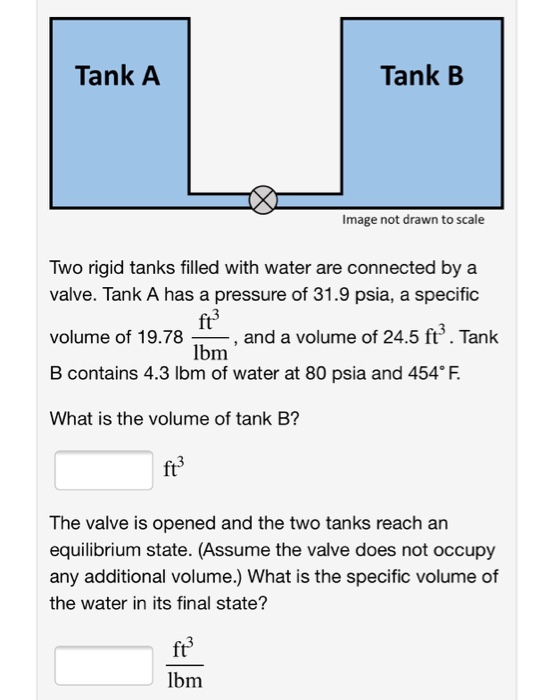 Tank A

Tank B

Image not drawn to scale

Two rigid tanks filled with water are connected by a valve. Tank A has a pressure of 31.9 psia, a specific volume of 19.78 $\frac{ft^3}{lbm}$, and a volume of 24.5 $ft^3$. Tank B contains 4.3 lbm of water at 80 psia and 454° F.

What is the volume of tank B?

$ft^3$

The valve is opened and the two tanks reach an equilibrium state. (Assume the valve does not occupy any additional volume.) What is the specific volume of the water in its final state?

$\frac{ft^3}{lbm}$